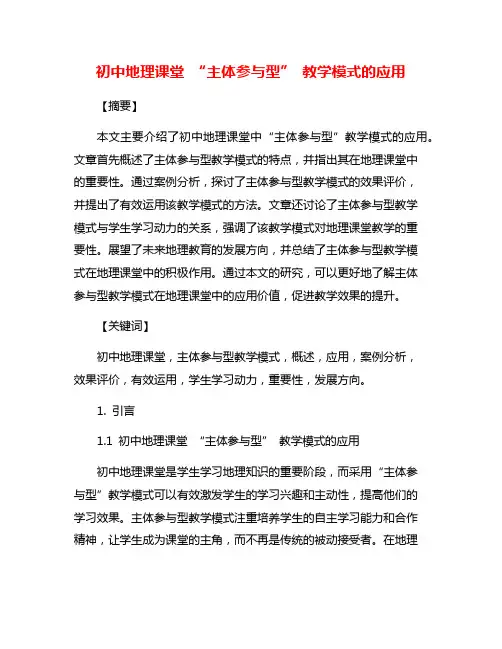 初中地理课堂 “主体参与型” 教学模式的应用

【摘要】

本文主要介绍了初中地理课堂中“主体参与型”教学模式的应用。文章首先概述了主体参与型教学模式的特点，并指出其在地理课堂中的重要性。通过案例分析，探讨了主体参与型教学模式的效果评价，并提出了有效运用该教学模式的方法。文章还讨论了主体参与型教学模式与学生学习动力的关系，强调了该教学模式对地理课堂教学的重要性。展望了未来地理教育的发展方向，并总结了主体参与型教学模式在地理课堂中的积极作用。通过本文的研究，可以更好地了解主体参与型教学模式在地理课堂中的应用价值，促进教学效果的提升。

【关键词】

初中地理课堂，主体参与型教学模式，概述，应用，案例分析，效果评价，有效运用，学生学习动力，重要性，发展方向。

1. 引言

1.1 初中地理课堂 “主体参与型” 教学模式的应用

初中地理课堂是学生学习地理知识的重要阶段，而采用“主体参与型”教学模式可以有效激发学生的学习兴趣和主动性，提高他们的学习效果。主体参与型教学模式注重培养学生的自主学习能力和合作精神，让学生成为课堂的主角，而不再是传统的被动接受者。在地理